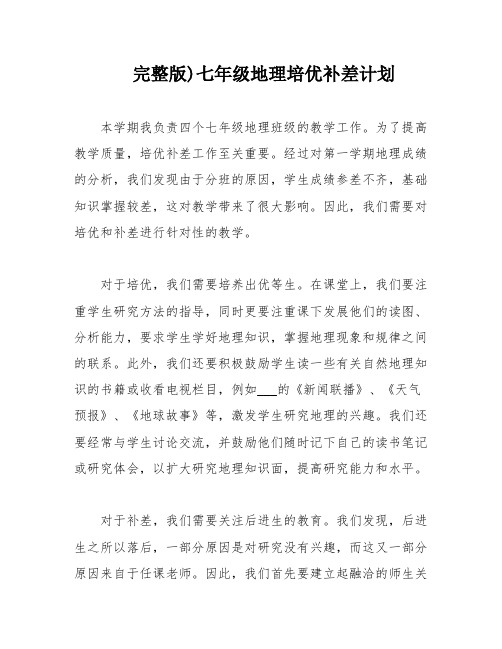 完整版)七年级地理培优补差计划

本学期我负责四个七年级地理班级的教学工作。为了提高教学质量，培优补差工作至关重要。经过对第一学期地理成绩的分析，我们发现由于分班的原因，学生成绩参差不齐，基础知识掌握较差，这对教学带来了很大影响。因此，我们需要对培优和补差进行针对性的教学。

对于培优，我们需要培养出优等生。在课堂上，我们要注重学生研究方法的指导，同时更要注重课下发展他们的读图、分析能力，要求学生学好地理知识，掌握地理现象和规律之间的联系。此外，我们还要积极鼓励学生读一些有关自然地理知识的书籍或收看电视栏目，例如___的《新闻联播》、《天气预报》、《地球故事》等，激发学生研究地理的兴趣。我们还要经常与学生讨论交流，并鼓励他们随时记下自己的读书笔记或研究体会，以扩大研究地理知识面，提高研究能力和水平。

对于补差，我们需要关注后进生的教育。我们发现，后进生之所以落后，一部分原因是对研究没有兴趣，而这又一部分原因来自于任课老师。因此，我们首先要建立起融洽的师生关